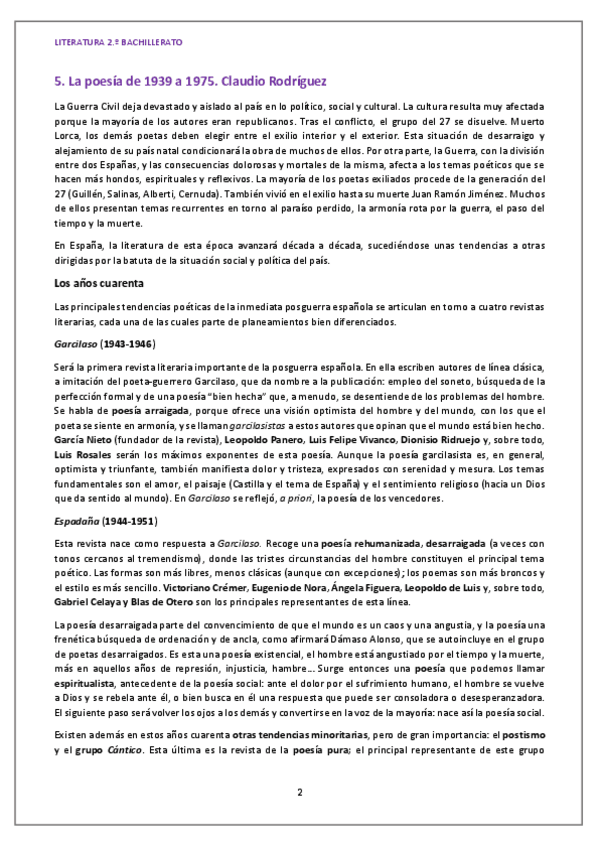 LITERATURA 2.º BACHILLERATO

5. La poesía de 1939 a 1975. Claudio Rodríguez

La Guerra Civil deja devastado y aislado al país en lo político, social y cultural. La cultura resulta muy afectada porque la mayoría de los autores eran republicanos. Tras el conflicto, el grupo del 27 se disuelve. Muerto Lorca, los demás poetas deben elegir entre el exilio interior y el exterior. Esta situación de desarraigo y alejamiento de su país natal condicionará la obra de muchos de ellos. Por otra parte, la Guerra, con la división entre dos Españas, y las consecuencias dolorosas y mortales de la misma, afecta a los temas poéticos que se hacen más hondos, espirituales y reflexivos. La mayoría de los poetas exiliados procede de la generación del 27 (Guillén, Salinas, Alberti, Cernuda). También vivió en el exilio hasta su muerte Juan Ramón Jiménez. Muchos de ellos presentan temas recurrentes en torno al paraíso perdido, la armonía rota por la guerra, el paso del tiempo y la muerte.

En España, la literatura de esta época avanzará década a década, sucediéndose unas tendencias a otras dirigidas por la batuta de la situación social y política del país.

Los años cuarenta

Las principales tendencias poéticas de la inmediata posguerra española se articulan en torno a cuatro revistas literarias, cada una de las cuales parte de planeamientos bien diferenciados.

Garcilaso (1943-1946)

Será la primera revista literaria importante de la posguerra española. En ella escriben autores de línea clásica, a imitación del poeta-guerrero Garcilaso, que da nombre a la publicación: empleo del soneto, búsqueda de la perfección formal y de una poesía "bien hecha" que, a menudo, se desentiende de los problemas del hombre. Se habla de poesía arraigada, porque ofrece una visión optimista del hombre y del mundo, con los que el poeta se siente en armonía, y se llaman garcilasistas a estos autores que opinan que el mundo está bien hecho. García Nieto (fundador de la revista), Leopoldo Panero, Luis Felipe Vivanco, Dionisio Ridruejo y, sobre todo, Luis Rosales serán los máximos exponentes de esta poesía. Aunque la poesía garcilasista es, en general, optimista y triunfante, también manifiesta dolor y tristeza, expresados con serenidad y mesura. Los temas fundamentales son el amor, el paisaje (Castilla y el tema de España) y el sentimiento religioso (hacia un Dios que da sentido al mundo). En Garcilaso se reflejó, a priori, la poesía de los vencedores.

Espadaña (1944-1951)

Esta revista nace como respuesta a Garcilaso. Recoge una poesía rehumanizada, desarraigada (a veces con tonos cercanos al tremendismo), donde las tristes circunstancias del hombre constituyen el principal tema poético. Las formas son más libres, menos clásicas (aunque con excepciones); los poemas son más broncos y el estilo es más sencillo. Victoriano Crémer, Eugenio de Nora, Ángela Figuera, Leopoldo de Luis y, sobre todo, Gabriel Celaya y Blas de Otero son los principales representantes de esta línea.

La poesía desarraigada parte del convencimiento de que el mundo es un caos y una angustia, y la poesía una frenética búsqueda de ordenación y de ancla, como afirmará Dámaso Alonso, que se autoincluye en el grupo de poetas desarraigados. Es esta una poesía existencial, el hombre está angustiado por el tiempo y la muerte, más en aquellos años de represión, injusticia, hambre... Surge entonces una poesía que podemos llamar espiritualista, antecedente de la poesía social: ante el dolor por el sufrimiento humano, el hombre se vuelve a Dios y se rebela ante él, o bien busca en él una respuesta que puede ser consoladora o desesperanzadora. El siguiente paso será volver los ojos a los demás y convertirse en la voz de la mayoría: nace así la poesía social.

Existen además en estos años cuarenta otras tendencias minoritarias, pero de gran importancia: el postismo y el grupo Cántico. Esta última es la revista de la poesía pura; el principal representante de este grupo

2